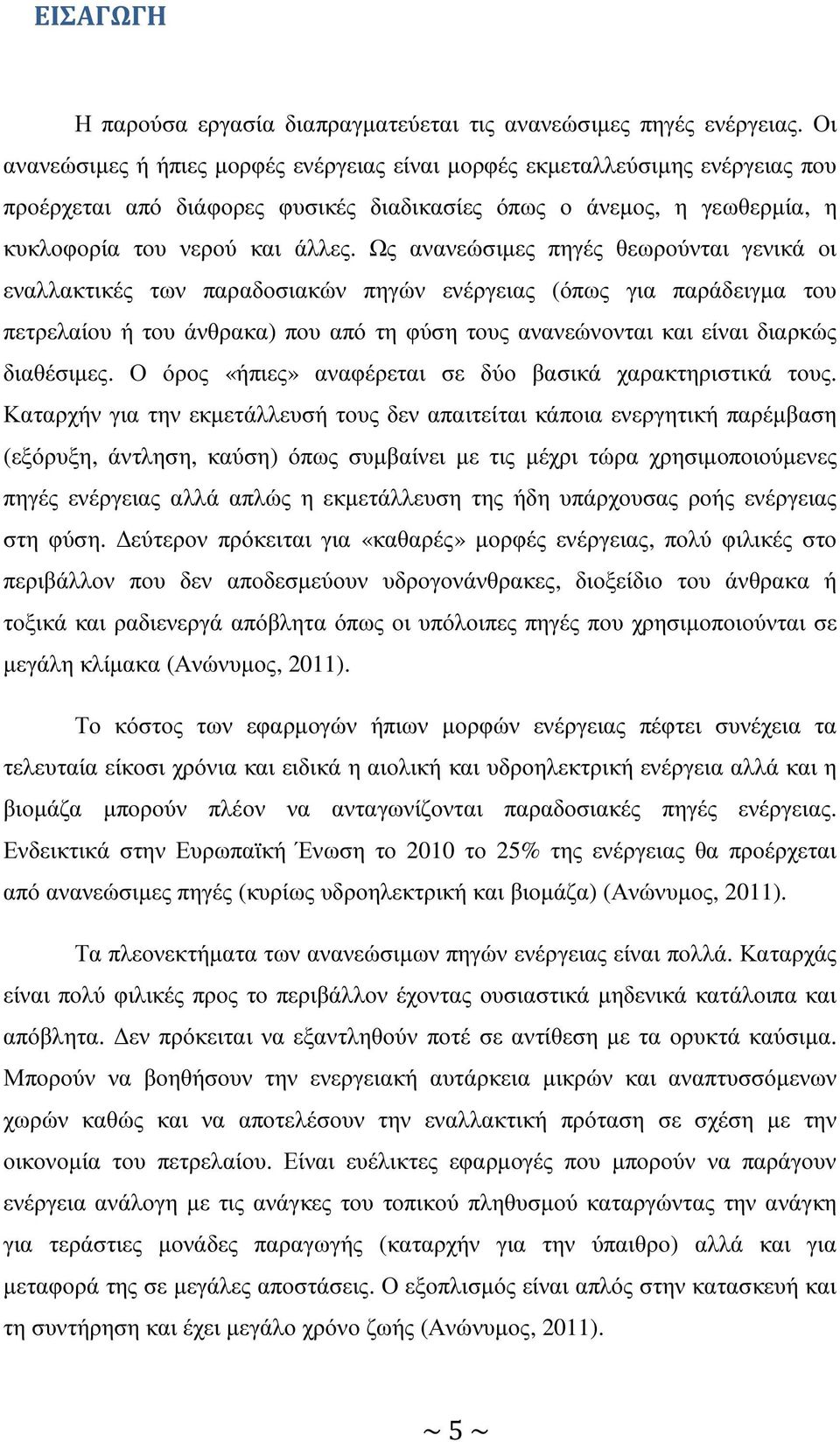 ΕΙΣΑΓΩΓΗ

Η παρούσα εργασία διαπραγµατεύεται τις ανανεώσιµες πηγές ενέργειας. Οι ανανεώσιµες ή ήπιες µορφές ενέργειας είναι µορφές εκµεταλλεύσιµης ενέργειας που προέρχεται από διάφορες φυσικές διαδικασίες όπως ο άνεµος, η γεωθερµία, η κυκλοφορία του νερού και άλλες. Ως ανανεώσιµες πηγές θεωρούνται γενικά οι εναλλακτικές των παραδοσιακών πηγών ενέργειας (όπως για παράδειγµα του πετρελαίου ή του άνθρακα) που από τη φύση τους ανανεώνονται και είναι διαρκώς διαθέσιµες. Ο όρος «ήπιες» αναφέρεται σε δύο βασικά χαρακτηριστικά τους. Καταρχήν για την εκµετάλλευσή τους δεν απαιτείται κάποια ενεργητική παρέµβαση (εξόρυξη, άντληση, καύση) όπως συµβαίνει µε τις µέχρι τώρα χρησιµοποιούµενες πηγές ενέργειας αλλά απλώς η εκµετάλλευση της ήδη υπάρχουσας ροής ενέργειας στη φύση. Δεύτερον πρόκειται για «καθαρές» µορφές ενέργειας, πολύ φιλικές στο περιβάλλον που δεν αποδεσµεύουν υδρογονάνθρακες, διοξείδιο του άνθρακα ή τοξικά και ραδιενεργά απόβλητα όπως οι υπόλοιπες πηγές που χρησιµοποιούνται σε µεγάλη κλίµακα (Ανώνυµος, 2011).

Το κόστος των εφαρµογών ήπιων µορφών ενέργειας πέφτει συνέχεια τα τελευταία είκοσι χρόνια και ειδικά η αιολική και υδροηλεκτρική ενέργεια αλλά και η βιοµάζα µπορούν πλέον να ανταγωνίζονται παραδοσιακές πηγές ενέργειας. Ενδεικτικά στην Ευρωπαϊκή Ένωση το 2010 το 25% της ενέργειας θα προέρχεται από ανανεώσιµες πηγές (κυρίως υδροηλεκτρική και βιοµάζα) (Ανώνυµος, 2011).

Τα πλεονεκτήµατα των ανανεώσιµων πηγών ενέργειας είναι πολλά. Καταρχάς είναι πολύ φιλικές προς το περιβάλλον έχοντας ουσιαστικά µηδενικά κατάλοιπα και απόβλητα. Δεν πρόκειται να εξαντληθούν ποτέ σε αντίθεση µε τα ορυκτά καύσιµα. Μπορούν να βοηθήσουν την ενεργειακή αυτάρκεια µικρών και αναπτυσσόµενων χωρών καθώς και να αποτελέσουν την εναλλακτική πρόταση σε σχέση µε την οικονοµία του πετρελαίου. Είναι ευέλικτες εφαρµογές που µπορούν να παράγουν ενέργεια ανάλογη µε τις ανάγκες του τοπικού πληθυσµού καταργώντας την ανάγκη για τεράστιες µονάδες παραγωγής (καταρχήν για την ύπαιθρο) αλλά και για µεταφορά της σε µεγάλες αποστάσεις. Ο εξοπλισµός είναι απλός στην κατασκευή και τη συντήρηση και έχει µεγάλο χρόνο ζωής (Ανώνυµος, 2011).

~ 5 ~